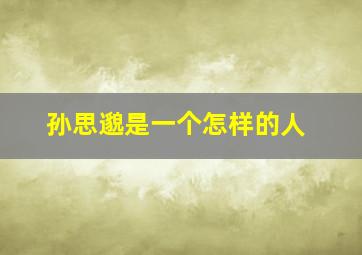 孙思邈是一个怎样的人